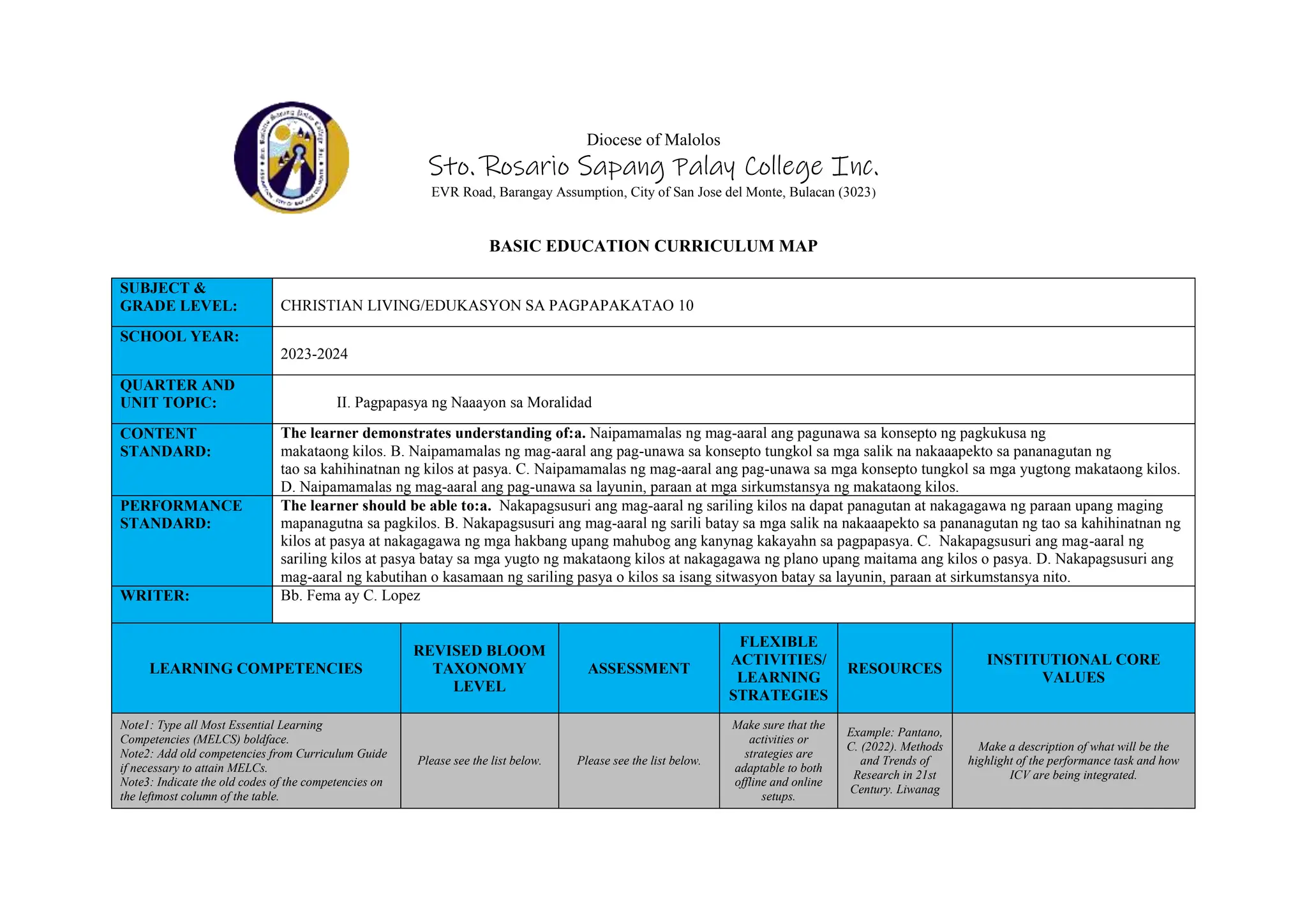 Diocese of Malolos
Sto. Rosario Sapang Palay College Inc.
EVR Road, Barangay Assumption, City of San Jose del Monte, Bulacan (3023)

BASIC EDUCATION CURRICULUM MAP

SUBJECT & GRADE LEVEL:
CHRISTIAN LIVING/EDUKASYON SA PAGPAPAKATAO 10

SCHOOL YEAR:
2023-2024

QUARTER AND UNIT TOPIC:
II. Pagpapasya ng Naaayon sa Moralidad

CONTENT STANDARD:
The learner demonstrates understanding of:a. Naipamamalas ng mag-aaral ang pagunawa sa konsepto ng pagkukusa ng makataong kilos. B. Naipamamalas ng mag-aaral ang pag-unawa sa konsepto tungkol sa mga salik na nakaaapekto sa pananagutan ng tao sa kahihinatnan ng kilos at pasya. C. Naipamamalas ng mag-aaral ang pag-unawa sa mga konsepto tungkol sa mga yugtong makataong kilos. D. Naipamamalas ng mag-aaral ang pag-unawa sa layunin, paraan at mga sirkumstansya ng makataong kilos.

PERFORMANCE STANDARD:
The learner should be able to:a. Nakapagsusuri ang mag-aaral ng sariling kilos na dapat panagutan at nakagagawa ng paraan upang maging mapanagutna sa pagkilos. B. Nakapagsusuri ang mag-aaral ng sarili batay sa mga salik na nakaaapekto sa pananagutan ng tao sa kahihinatnan ng kilos at pasya at nakagagawa ng mga hakbang upang mahubog ang kanynag kakayahn sa pagpapasya. C. Nakapagsusuri ang mag-aaral ng sariling kilos at pasya batay sa mga yugto ng makataong kilos at nakagagawa ng plano upang maitama ang kilos o pasya. D. Nakapagsusuri ang mag-aaral ng kabutihan o kasamaan ng sariling pasya o kilos sa isang sitwasyon batay sa layunin, paraan at sirkumstansya nito.

WRITER:
Bb. Fema ay C. Lopez

| LEARNING COMPETENCIES | REVISED BLOOM TAXONOMY LEVEL | ASSESSMENT | FLEXIBLE ACTIVITIES/ LEARNING STRATEGIES | RESOURCES | INSTITUTIONAL CORE VALUES |
|---|---|---|---|---|---|
| Note1: Type all Most Essential Learning Competencies (MELCS) boldface. Note2: Add old competencies from Curriculum Guide if necessary to attain MELCs. Note3: Indicate the old codes of the competencies on the leftmost column of the table. | Please see the list below. | Please see the list below. | Make sure that the activities or strategies are adaptable to both offline and online setups. | Example: Pantano, C. (2022). Methods and Trends of Research in 21st Century. Liwanag | Make a description of what will be the highlight of the performance task and how ICV are being integrated. |